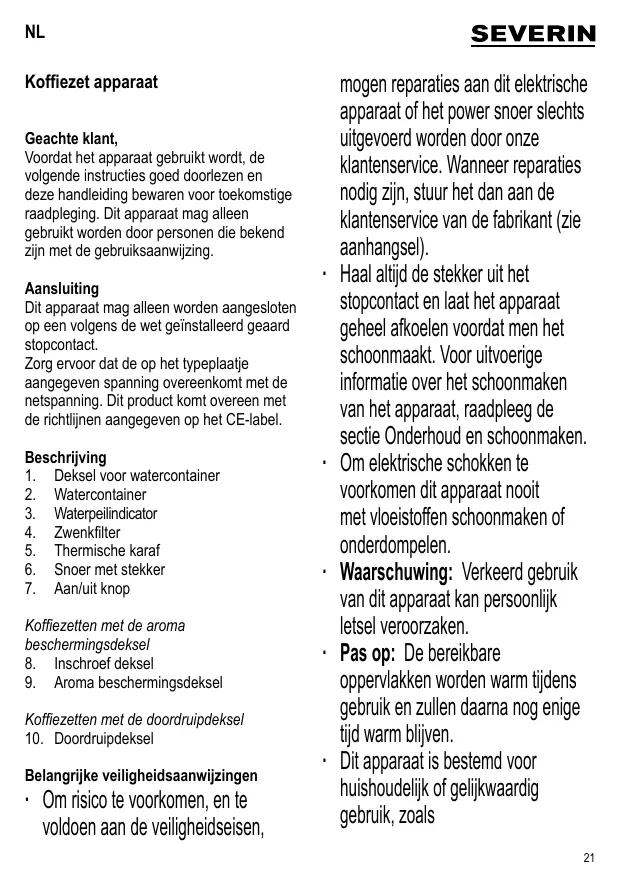 NL

SEVERIN

Koffiezet apparaat

Geachte klant,
Voordat het apparaat gebruikt wordt, de volgende instructies goed doorlezen en deze handleiding bewaren voor toekomstige raadpleging. Dit apparaat mag alleen gebruikt worden door personen die bekend zijn met de gebruiksaanwijzing.

Aansluiting
Dit apparaat mag alleen worden aangesloten op een volgens de wet geïnstalleerd geaard stopcontact.
Zorg ervoor dat de op het typeplaatje aangegeven spanning overeenkomt met de netspanning. Dit product komt overeen met de richtlijnen aangegeven op het CE-label.

Beschrijving
1. Deksel voor watercontainer
2. Watercontainer
3. Waterpeilindicator
4. Zwenkfilter
5. Thermische karaf
6. Snoer met stekker
7. Aan/uit knop

Koffiezetten met de aroma beschermingsdeksel
8. Inschroef deksel
9. Aroma beschermingsdeksel

Koffiezetten met de doordruipdeksel
10. Doordruipdeksel

Belangrijke veiligheidsaanwijzingen
· Om risico te voorkomen, en te voldoen aan de veiligheidseisen, mogen reparaties aan dit elektrische apparaat of het power snoer slechts uitgevoerd worden door onze klantenservice. Wanneer reparaties nodig zijn, stuur het dan aan de klantenservice van de fabrikant (zie aanhangsel).
· Haal altijd de stekker uit het stopcontact en laat het apparaat geheel afkoelen voordat men het schoonmaakt. Voor uitvoerige informatie over het schoonmaken van het apparaat, raadpleeg de sectie Onderhoud en schoonmaken.
· Om elektrische schokken te voorkomen dit apparaat nooit met vloeistoffen schoonmaken of onderdompelen.
· Waarschuwing: Verkeerd gebruik van dit apparaat kan persoonlijk letsel veroorzaken.
· Pas op: De bereikbare oppervlakken worden warm tijdens gebruik en zullen daarna nog enige tijd warm blijven.
· Dit apparaat is bestemd voor huishoudelijk of gelijkwaardig gebruik, zoals

21